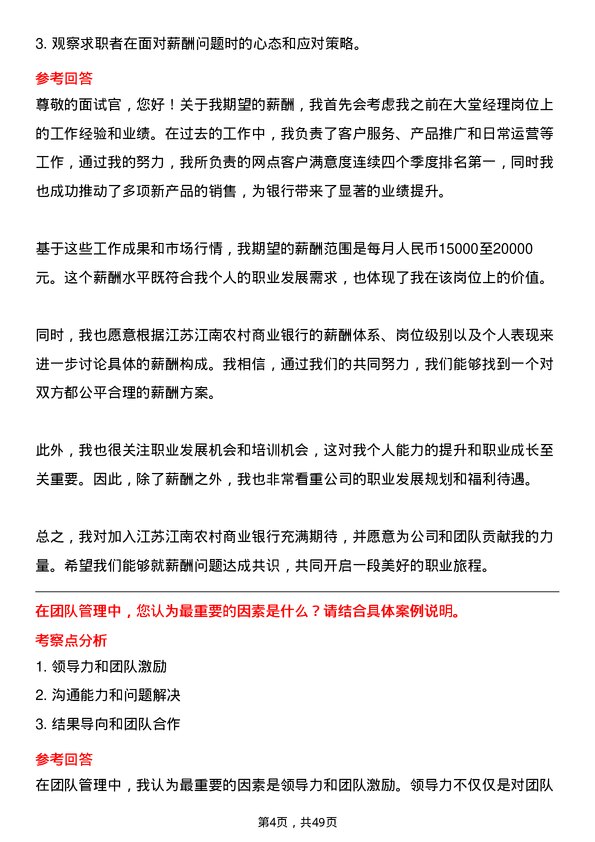 3. 观察求职者在面对薪酬问题时的心态和应对策略。

参考回答

尊敬的面试官，您好！关于我期望的薪酬，我首先会考虑我之前在大堂经理岗位上的工作经验和业绩。在过去的工作中，我负责了客户服务、产品推广和日常运营等工作，通过我的努力，我所负责的网点客户满意度连续四个季度排名第一，同时我也成功推动了多项新产品的销售，为银行带来了显著的业绩提升。

基于这些工作成果和市场行情，我期望的薪酬范围是每月人民币15000至20000元。这个薪酬水平既符合我个人的职业发展需求，也体现了我在该岗位上的价值。

同时，我也愿意根据江苏江南农村商业银行的薪酬体系、岗位级别以及个人表现来进一步讨论具体的薪酬构成。我相信，通过我们的共同努力，我们能够找到一个对双方都公平合理的薪酬方案。

此外，我也很关注职业发展机会和培训机会，这对我个人能力的提升和职业成长至关重要。因此，除了薪酬之外，我也非常看重公司的职业发展规划和福利待遇。

总之，我对加入江苏江南农村商业银行充满期待，并愿意为公司和团队贡献我的力量。希望我们能够就薪酬问题达成共识，共同开启一段美好的职业旅程。

在团队管理中，您认为最重要的因素是什么？请结合具体案例说明。

考察点分析

1. 领导力和团队激励

2. 沟通能力和问题解决

3. 结果导向和团队合作

参考回答

在团队管理中，我认为最重要的因素是领导力和团队激励。领导力不仅仅是对团队

第4页，共49页